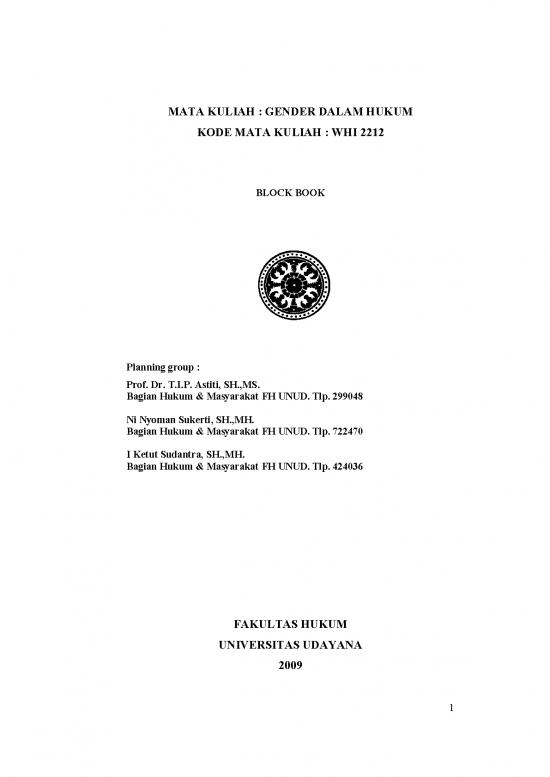 MATA KULIAH : GENDER DALAM HUKUM
KODE MATA KULIAH : WHI 2212

BLOCK BOOK

Planning group :
Prof. Dr. T.I.P. Astiti, SH.,MS.
Bagian Hukum & Masyarakat FH UNUD. Tlp. 299048

Ni Nyoman Sukerti, SH.,MH.
Bagian Hukum & Masyarakat FH UNUD. Tlp. 722470

I Ketut Sudantra, SH.,MH.
Bagian Hukum & Masyarakat FH UNUD. Tlp. 424036

FAKULTAS HUKUM
UNIVERSITAS UDAYANA
2009

1